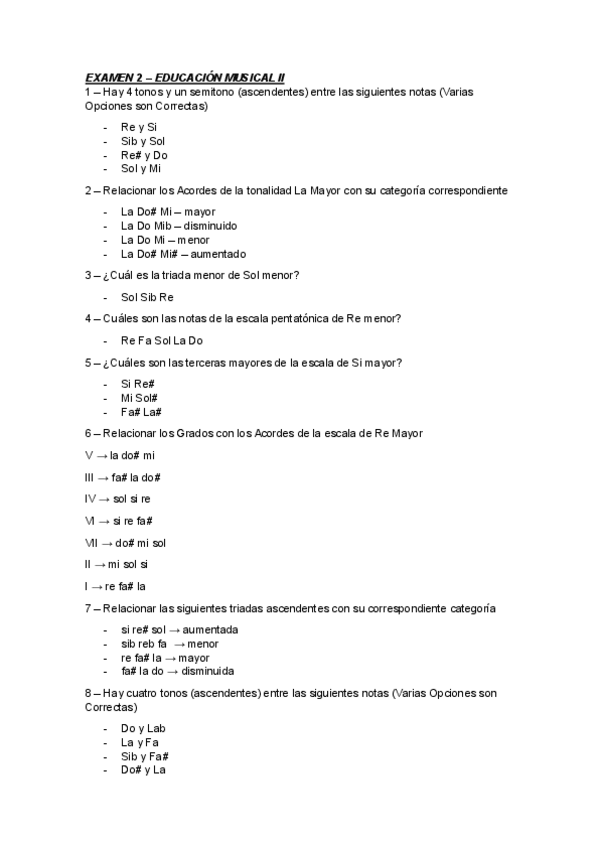 EXAMEN 2 – EDUCACIÓN MUSICAL II

1 – Hay 4 tonos y un semitono (ascendentes) entre las siguientes notas (Varias Opciones son Correctas)

- Re y Si
- Sib y Sol
- Re# y Do
- Sol y Mi

2 – Relacionar los Acordes de la tonalidad La Mayor con su categoría correspondiente

- La Do# Mi – mayor
- La Do Mib – disminuido
- La Do Mi – menor
- La Do# Mi# – aumentado

3 – ¿Cuál es la triada menor de Sol menor?

- Sol Sib Re

4 – Cuáles son las notas de la escala pentatónica de Re menor?

- Re Fa Sol La Do

5 – ¿Cuáles son las terceras mayores de la escala de Si mayor?

- Si Re#
- Mi Sol#
- Fa# La#

6 – Relacionar los Grados con los Acordes de la escala de Re Mayor

V → la do# mi

III → fa# la do#

IV → sol si re

VI → si re fa#

VII → do# mi sol

II → mi sol si

I → re fa# la

7 – Relacionar las siguientes triadas ascendentes con su correspondiente categoría

- si re# sol → aumentada
- sib reb fa → menor
- re fa# la → mayor
- fa# la do → disminuida

8 – Hay cuatro tonos (ascendentes) entre las siguientes notas (Varias Opciones son Correctas)

- Do y Lab
- La y Fa
- Sib y Fa#
- Do# y La